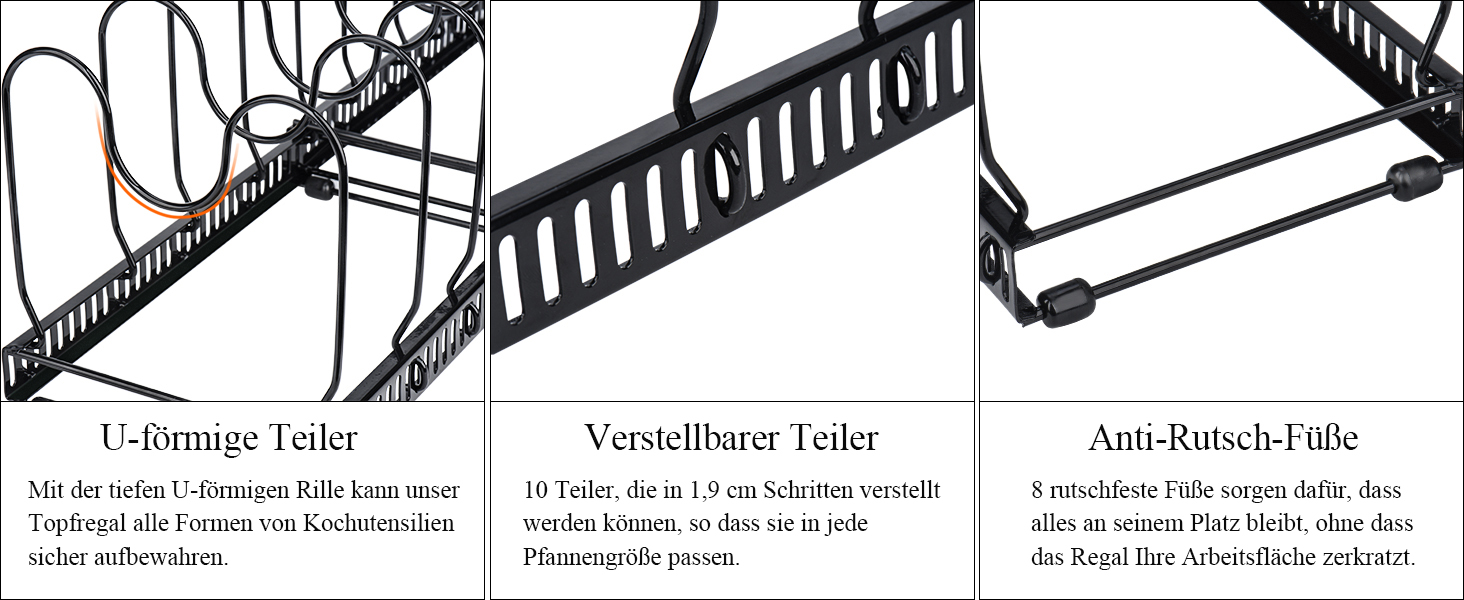 U-förmige Teiler

Mit der tiefen U-förmigen Rille kann unser Topfregal alle Formen von Kochutensilien sicher aufbewahren.

Verstellbarer Teiler

10 Teiler, die in 1,9 cm Schritten verstellt werden können, so dass sie in jede Pfannengröße passen.

Anti-Rutsch-Füße

8 rutschfeste Füße sorgen dafür, dass alles an seinem Platz bleibt, ohne dass das Regal Ihre Arbeitsfläche zerkratzt.